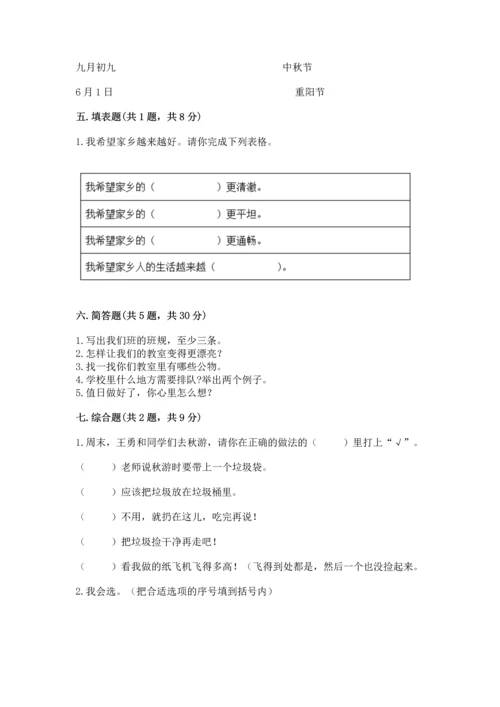 九月初九　　　　　　　　　　中秋节

6月1日　　　　　　　　　　　重阳节

五. 填表题(共1题，共8分)

1. 我希望家乡越来越好。请你完成下列表格。

| 我希望家乡的（　　　　　）更清澈。 |
|---|
| 我希望家乡的（　　　　　）更平坦。 |
| 我希望家乡的（　　　　　）更通畅。 |
| 我希望家乡人的生活越来越（　　　　　）。 |

六. 简答题(共5题，共30分)

1. 写出我们班的班规，至少三条。
2. 怎样让我们的教室变得更漂亮?
3. 找一找你们教室里有哪些公物。
4. 学校里什么地方需要排队?举出两个例子。
5. 值日做好了，你心里怎么想?

七. 综合题(共2题，共9分)

1. 周末，王勇和同学们去秋游，请你在正确的做法的（　　）里打上“√”。

（　　）老师说秋游时要带上一个垃圾袋。

（　　）应该把垃圾放在垃圾桶里。

（　　）不用，就扔在这儿，吃完再说！

（　　）把垃圾捡干净再走吧！

（　　）看我做的纸飞机飞得多高！（飞得到处都是，然后一个也没捡起来。

2. 我会选。（把合适选项的序号填到括号内）